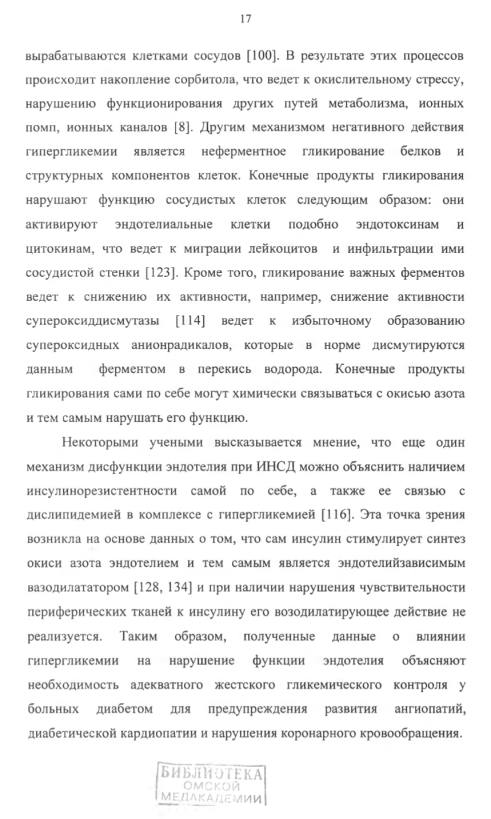 17

вырабатываются клетками сосудов [100]. В результате этих процессов происходит накопление сорбитола, что ведет к окислительному стрессу, нарушению функционирования других путей метаболизма, ионных помп, ионных каналов [8]. Другим механизмом негативного действия гипергликемии является неферментное гликирование белков и структурных компонентов клеток. Конечные продукты гликирования нарушают функцию сосудистых клеток следующим образом: они активируют эндотелиальные клетки подобно эндотоксинам и цитокинам, что ведет к миграции лейкоцитов и инфильтрации ими сосудистой стенки [123]. Кроме того, гликирование важных ферментов ведет к снижению их активности, например, снижение активности супероксиддисмутазы [114] ведет к избыточному образованию супероксидных анионрадикалов, которые в норме дисмутируются данным ферментом в перекись водорода. Конечные продукты гликирования сами по себе могут химически связываться с окисью азота и тем самым нарушать его функцию.

Некоторыми учеными высказывается мнение, что еще один механизм дисфункции эндотелия при ИНСД можно объяснить наличием инсулинорезистентности самой по себе, а также ее связью с дислипидемией в комплексе с гипергликемией [116]. Эта точка зрения возникла на основе данных о том, что сам инсулин стимулирует синтез окиси азота эндотелием и тем самым является эндотелийзависимым вазодилататором [128, 134] и при наличии нарушения чувствительности периферических тканей к инсулину его возодилатирующее действие не реализуется. Таким образом, полученные данные о влиянии гипергликемии на нарушение функции эндотелия объясняют необходимость адекватного жестского гликемического контроля у больных диабетом для предупреждения развития ангиопатий, диабетической кардиопатии и нарушения коронарного кровообращения.

БИБЛИОТЕКА
ОМСКОЙ
МЕДАКАДЕМИИ